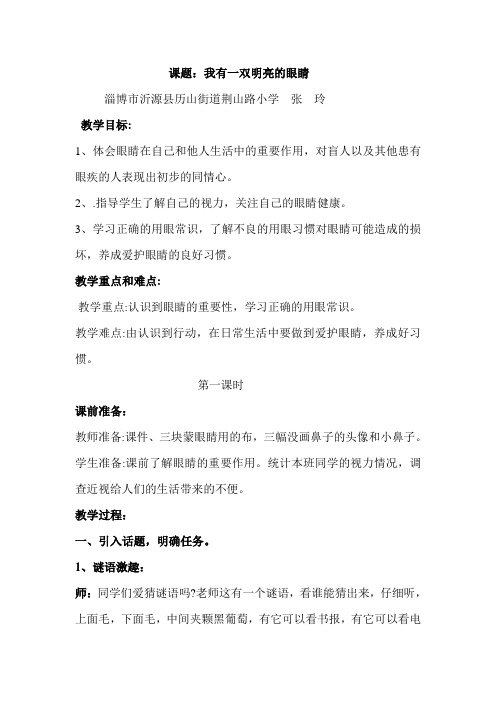 课题：我有一双明亮的眼睛

淄博市沂源县历山街道荆山路小学　张　玲

教学目标：

1、体会眼睛在自己和他人生活中的重要作用，对盲人以及其他患有眼疾的人表现出初步的同情心。

2、.指导学生了解自己的视力，关注自己的眼睛健康。

3、学习正确的用眼常识，了解不良的用眼习惯对眼睛可能造成的损坏，养成爱护眼睛的良好习惯。

教学重点和难点：

教学重点:认识到眼睛的重要性，学习正确的用眼常识。

教学难点:由认识到行动，在日常生活中要做到爱护眼睛，养成好习惯。

第一课时

课前准备：

教师准备:课件、三块蒙眼睛用的布，三幅没画鼻子的头像和小鼻子。

学生准备:课前了解眼睛的重要作用。统计本班同学的视力情况，调查近视给人们的生活带来的不便。

教学过程：

一、引入话题，明确任务。

1、谜语激趣：

师：同学们爱猜谜语吗?老师这有一个谜语，看谁能猜出来，仔细听，上面毛，下面毛，中间夹颗黑葡萄，有它可以看书报，有它可以看电